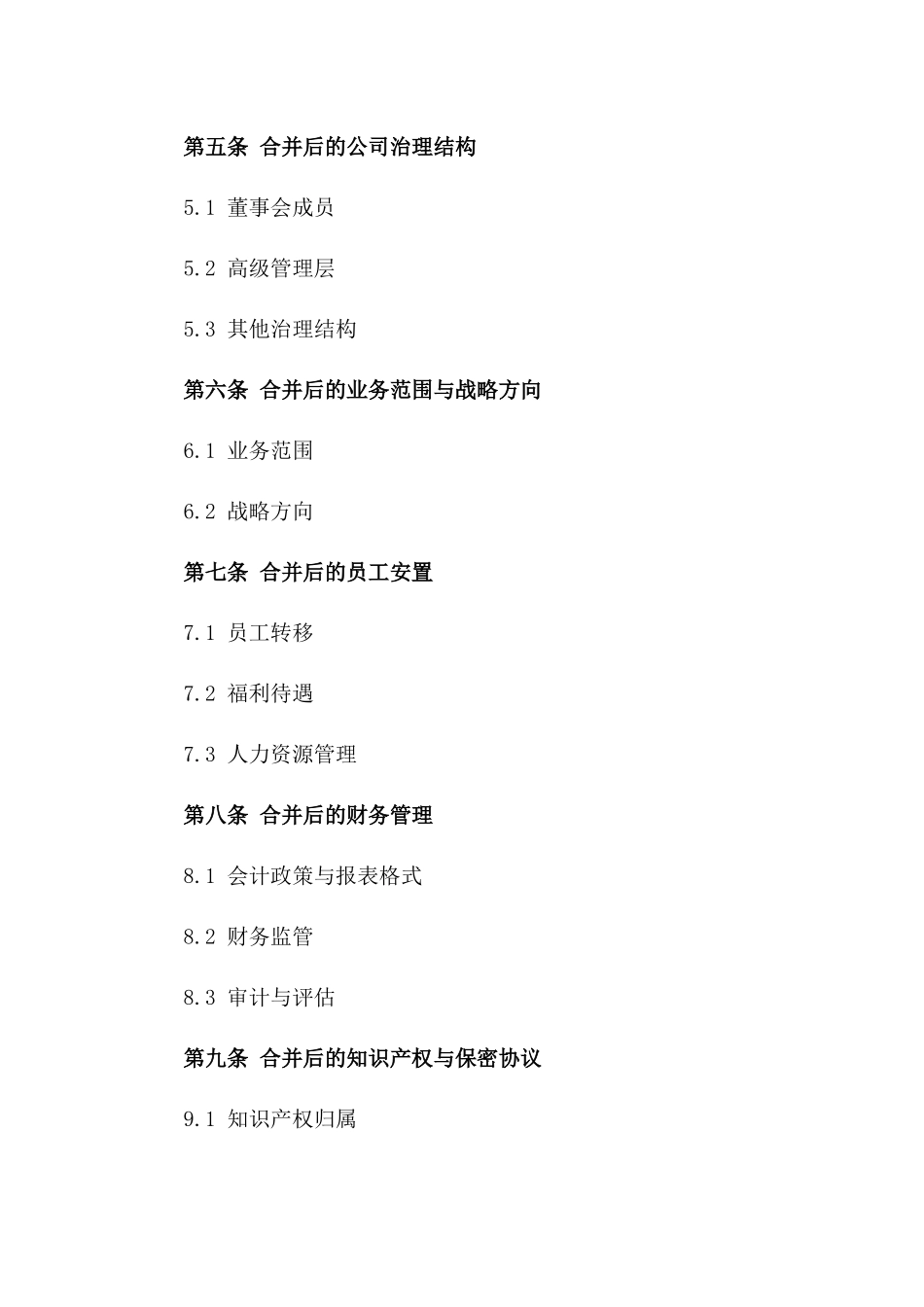 第五条 合并后的公司治理结构

5.1 董事会成员

5.2 高级管理层

5.3 其他治理结构

第六条 合并后的业务范围与战略方向

6.1 业务范围

6.2 战略方向

第七条 合并后的员工安置

7.1 员工转移

7.2 福利待遇

7.3 人力资源管理

第八条 合并后的财务管理

8.1 会计政策与报表格式

8.2 财务监管

8.3 审计与评估

第九条 合并后的知识产权与保密协议

9.1 知识产权归属